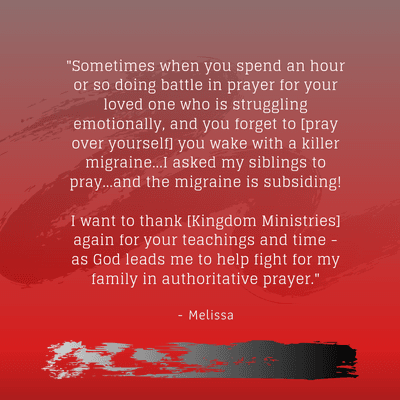 "Sometimes when you spend an hour or so doing battle in prayer for your loved one who is struggling emotionally, and you forget to [pray over yourself] you wake with a killer migraine...I asked my siblings to pray...and the migraine is subsiding!

I want to thank [Kingdom Ministries] again for your teachings and time - as God leads me to help fight for my family in authoritative prayer."

- Melissa